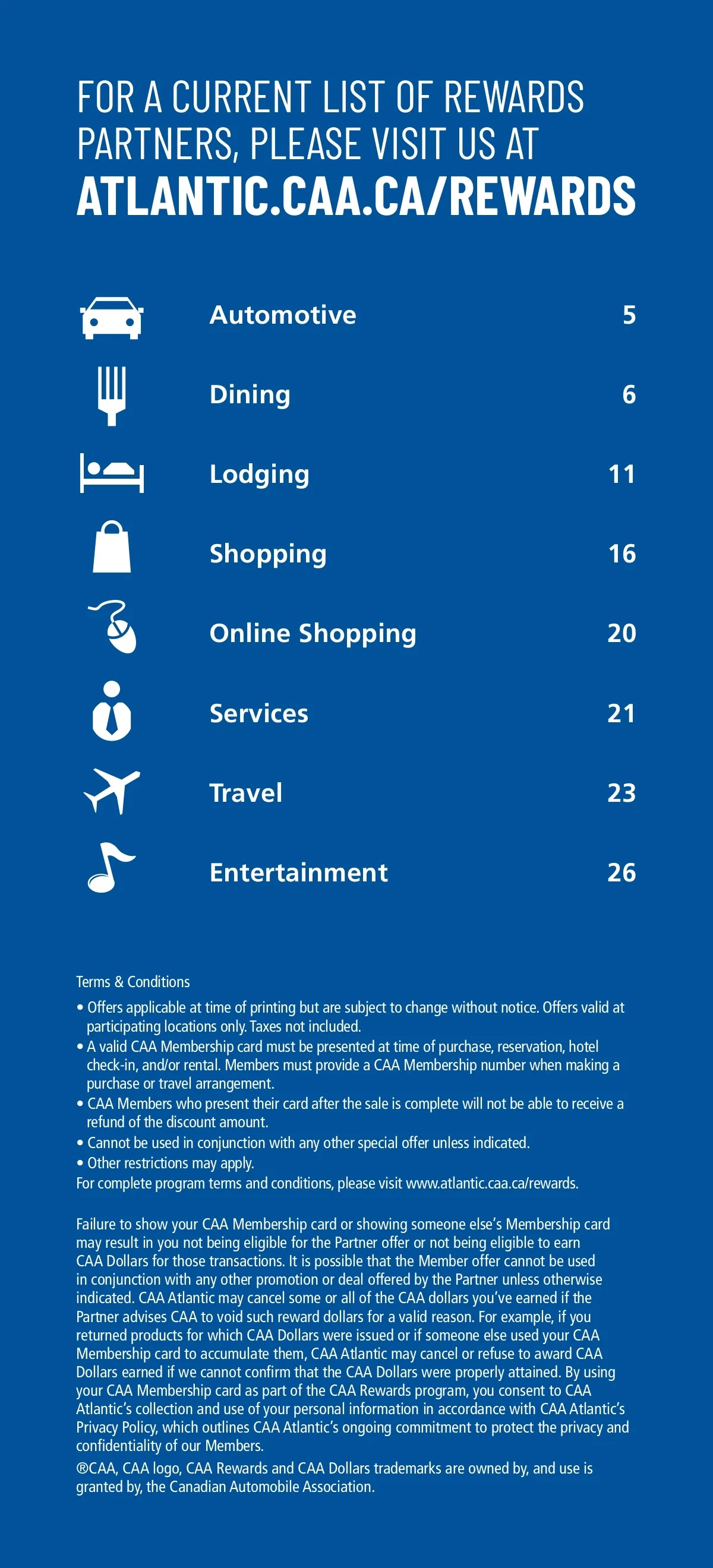 FOR A CURRENT LIST OF REWARDS PARTNERS, PLEASE VISIT US AT
ATLANTIC.CAA.CA/REWARDS

Automotive 5
Dining 6
Lodging 11
Shopping 16
Online Shopping 20
Services 21
Travel 23
Entertainment 26

Terms & Conditions
• Offers applicable at time of printing but are subject to change without notice. Offers valid at participating locations only. Taxes not included.
• A valid CAA Membership card must be presented at time of purchase, reservation, hotel check-in, and/or rental. Members must provide a CAA Membership number when making a purchase or travel arrangement.
• CAA Members who present their card after the sale is complete will not be able to receive a refund of the discount amount.
• Cannot be used in conjunction with any other special offer unless indicated.
• Other restrictions may apply.
For complete program terms and conditions, please visit www.atlantic.caa.ca/rewards.

Failure to show your CAA Membership card or showing someone else's Membership card may result in you not being eligible for the Partner offer or not being eligible to earn CAA Dollars for those transactions. It is possible that the Member offer cannot be used in conjunction with any other promotion or deal offered by the Partner unless otherwise indicated. CAA Atlantic may cancel some or all of the CAA dollars you've earned if the Partner advises CAA to void such reward dollars for a valid reason. For example, if you returned products for which CAA Dollars were issued or if someone else used your CAA Membership card to accumulate them, CAA Atlantic may cancel or refuse to award CAA Dollars earned if we cannot confirm that the CAA Dollars were properly attained. By using your CAA Membership card as part of the CAA Rewards program, you consent to CAA Atlantic's collection and use of your personal information in accordance with CAA Atlantic's Privacy Policy, which outlines CAA Atlantic's ongoing commitment to protect the privacy and confidentiality of our Members.
®CAA, CAA logo, CAA Rewards and CAA Dollars trademarks are owned by, and use is granted by, the Canadian Automobile Association.